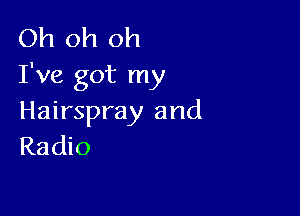 Oh oh oh
I've got my
Hairspray and
Radio